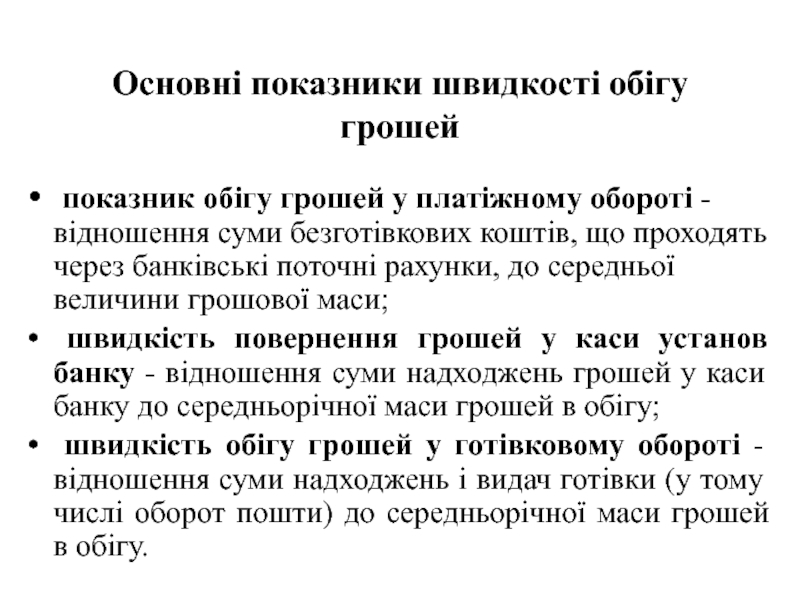 Основні показники швидкості обігу грошей

• показник обігу грошей у платіжному обороті - відношення суми безготівкових коштів, що проходять через банківські поточні рахунки, до середньої величини грошової маси;
• швидкість повернення грошей у каси установ банку - відношення суми надходжень грошей у каси банку до середньорічної маси грошей в обігу;
• швидкість обігу грошей у готівковому обороті - відношення суми надходжень і видач готівки (у тому числі оборот пошти) до середньорічної маси грошей в обігу.